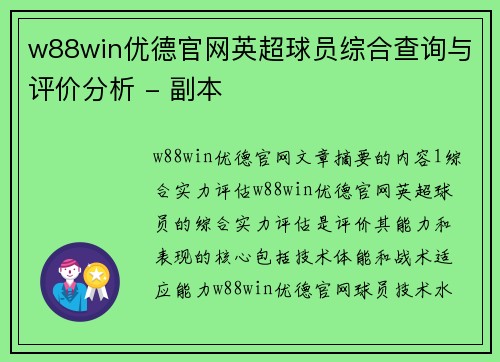 w88win优德官网英超球员综合查询与评价分析 - 副本

w88win优德官网文章摘要的内容1综合实力评估w88win优德官网英超球员的综合实力评估是评价其能力和表现的核心包括技术体能和战术适应能力w88win优德官网球员技术水